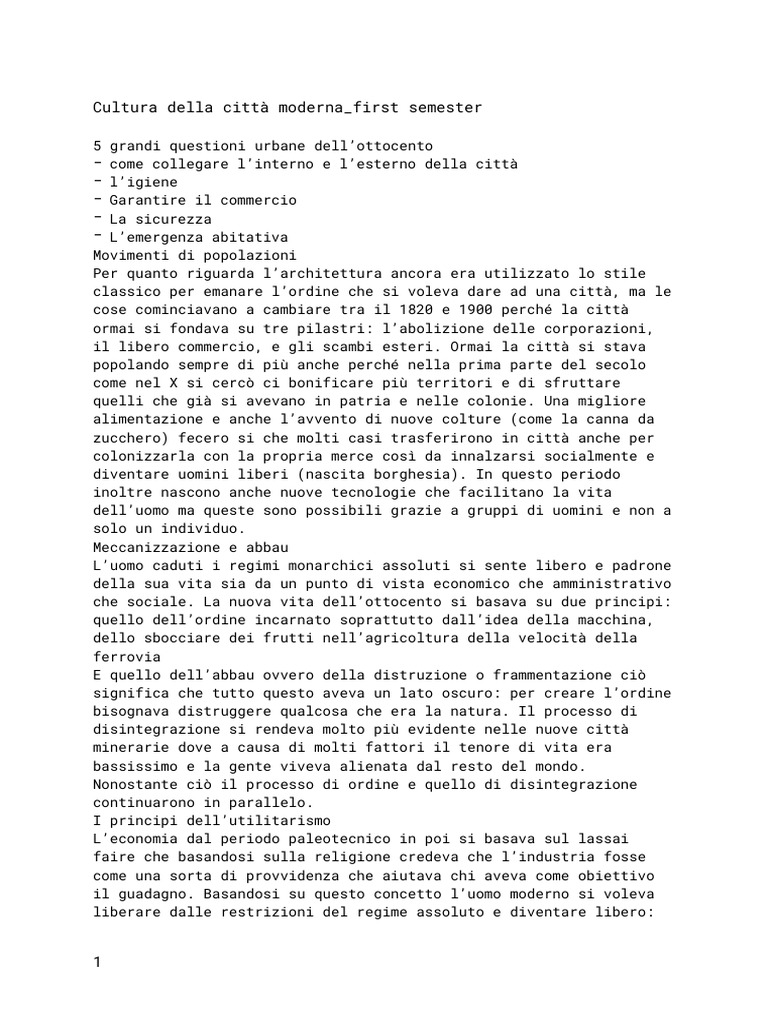 Cultura della città moderna_first semester

5 grandi questioni urbane dell'ottocento
- come collegare l'interno e l'esterno della città
- l'igiene
- Garantire il commercio
- La sicurezza
- L'emergenza abitativa
Movimenti di popolazioni
Per quanto riguarda l'architettura ancora era utilizzato lo stile classico per emanare l'ordine che si voleva dare ad una città, ma le cose cominciavano a cambiare tra il 1820 e 1900 perché la città ormai si fondava su tre pilastri: l'abolizione delle corporazioni, il libero commercio, e gli scambi esteri. Ormai la città si stava popolando sempre di più anche perché nella prima parte del secolo come nel X si cercò ci bonificare più territori e di sfruttare quelli che già si avevano in patria e nelle colonie. Una migliore alimentazione e anche l'avvento di nuove colture (come la canna da zucchero) fecero si che molti casi trasferirono in città anche per colonizzarla con la propria merce così da innalzarsi socialmente e diventare uomini liberi (nascita borghesia). In questo periodo inoltre nascono anche nuove tecnologie che facilitano la vita dell'uomo ma queste sono possibili grazie a gruppi di uomini e non a solo un individuo.
Meccanizzazione e abbau
L'uomo caduti i regimi monarchici assoluti si sente libero e padrone della sua vita sia da un punto di vista economico che amministrativo che sociale. La nuova vita dell'ottocento si basava su due principi: quello dell'ordine incarnato soprattutto dall'idea della macchina, dello sbocciare dei frutti nell'agricoltura della velocità della ferrovia
E quello dell'abbau ovvero della distruzione o frammentazione ciò significa che tutto questo aveva un lato oscuro: per creare l'ordine bisognava distruggere qualcosa che era la natura. Il processo di disintegrazione si rendeva molto più evidente nelle nuove città minerarie dove a causa di molti fattori il tenore di vita era bassissimo e la gente viveva alienata dal resto del mondo. Nonostante ciò il processo di ordine e quello di disintegrazione continuarono in parallelo.
I principi dell'utilitarismo
L'economia dal periodo paleotecnico in poi si basava sul lassai faire che basandosi sulla religione credeva che l'industria fosse come una sorta di provvidenza che aiutava chi aveva come obiettivo il guadagno. Basandosi su questo concetto l'uomo moderno si voleva liberare dalle restrizioni del regime assoluto e diventare libero:

1